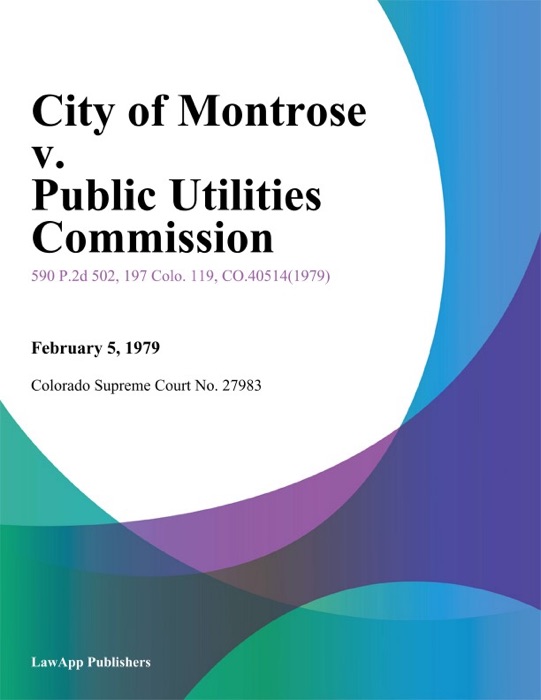 City of Montrose v. Public Utilities Commission

590 P.2d 502, 197 Colo. 119, CO.40514(1979)

February 5, 1979

Colorado Supreme Court No. 27983

LawApp Publishers